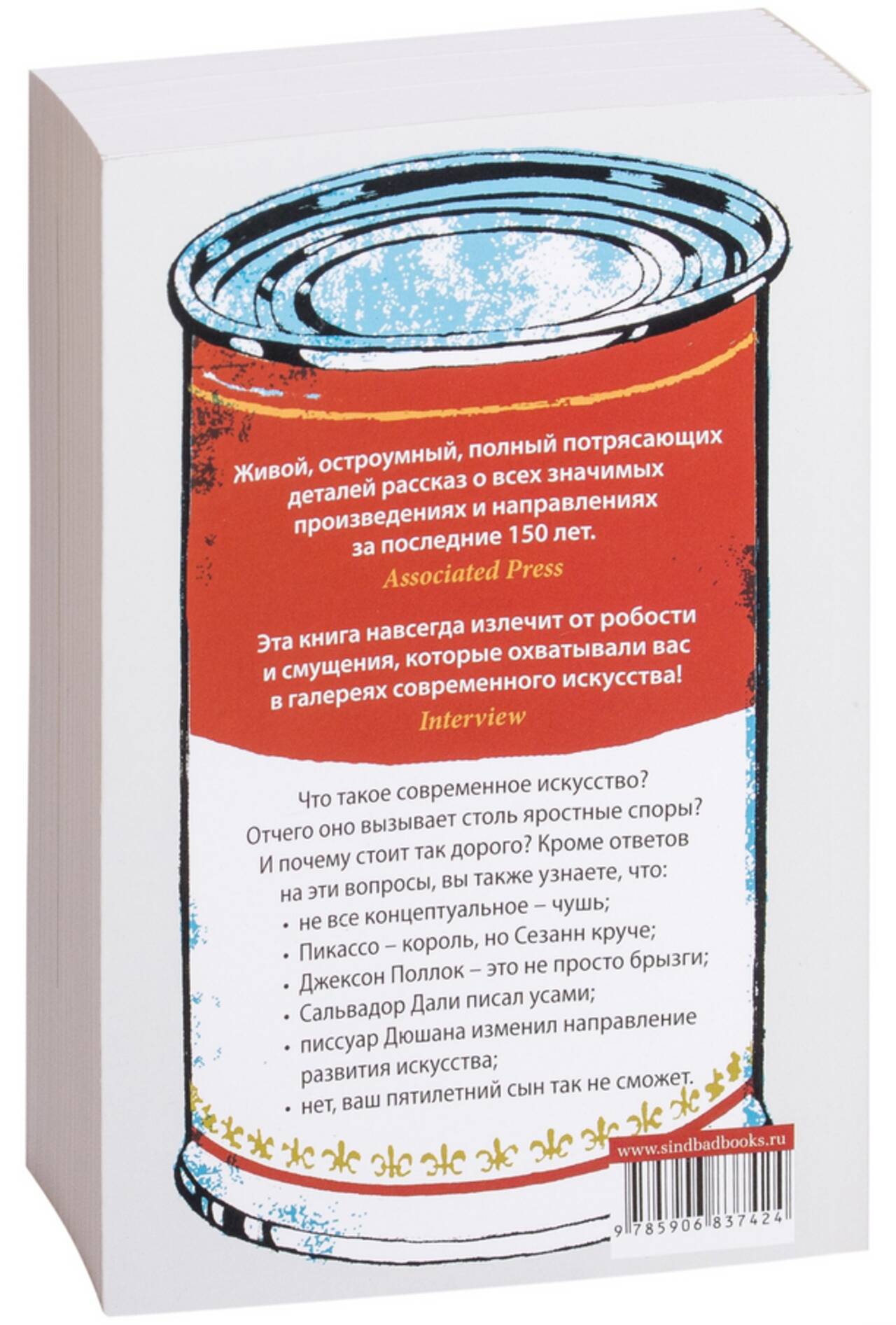 Живой, остроумный, полный потрясающих деталей рассказ о всех значимых произведениях и направлениях за последние 150 лет.

Associated Press

Эта книга навсегда излечит от робости и смущения, которые охватывали вас в галереях современного искусства!

Interview

Что такое современное искусство? Отчего оно вызывает столь яростные споры? И почему стоит так дорого? Кроме ответов на эти вопросы, вы также узнаете, что:

• не все концептуальное – чушь;
• Пикассо – король, но Сезанн круче;
• Джексон Поллок – это не просто брызги;
• Сальвадор Дали писал усами;
• писсуар Дюшана изменил направление развития искусства;
• нет, ваш пятилетний сын так не сможет.

www.sindbadbooks.ru

9 785906 837424